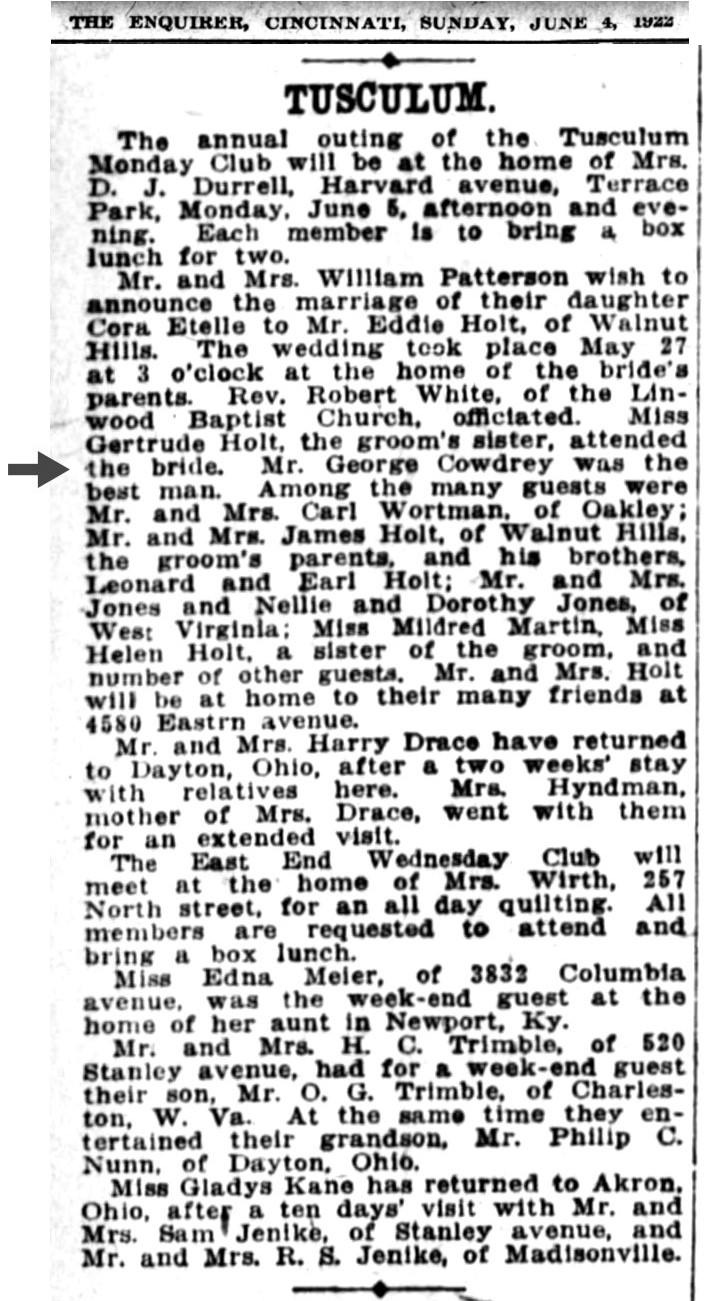 THE ENQUIRER, CINCINNATI, SUNDAY, JUNE 4, 1922

TUSCULUM.

The annual outing of the Tusculum Monday Club will be at the home of Mrs. D. J. Durrell, Harvard avenue, Terrace Park, Monday, June 5, afternoon and evening. Each member is to bring a box lunch for two.

Mr. and Mrs. William Patterson wish to announce the marriage of their daughter Cora Etelle to Mr. Eddie Holt, of Walnut Hills. The wedding took place May 27 at 3 o'clock at the home of the bride's parents. Rev. Robert White, of the Linwood Baptist Church, officiated. Miss Gertrude Holt, the groom's sister, attended the bride. Mr. George Cowdrey was the best man. Among the many guests were Mr. and Mrs. Carl Wortman, of Oakley; Mr. and Mrs. James Holt, of Walnut Hills, the groom's parents, and his brothers, Leonard and Earl Holt; Mr. and Mrs. Jones and Nellie and Dorothy Jones, of West Virginia; Miss Mildred Martin, Miss Helen Holt, a sister of the groom, and number of other guests. Mr. and Mrs. Holt will be at home to their many friends at 4580 Eastrn avenue.

Mr. and Mrs. Harry Drace have returned to Dayton, Ohio, after a two weeks' stay with relatives here. Mrs. Hyndman, mother of Mrs. Drace, went with them for an extended visit.

The East End Wednesday Club will meet at the home of Mrs. Wirth, 257 North street, for an all day quilting. All members are requested to attend and bring a box lunch.

Miss Edna Meier, of 3832 Columbia avenue, was the week-end guest at the home of her aunt in Newport, Ky.

Mr. and Mrs. H. C. Trimble, of 520 Stanley avenue, had for a week-end guest their son, Mr. O. G. Trimble, of Charleston, W. Va. At the same time they entertained their grandson, Mr. Philip C. Nunn, of Dayton, Ohio.

Miss Gladys Kane has returned to Akron, Ohio, after a ten days' visit with Mr. and Mrs. Sam Jenike, of Stanley avenue, and Mr. and Mrs. R. S. Jenike, of Madisonville.